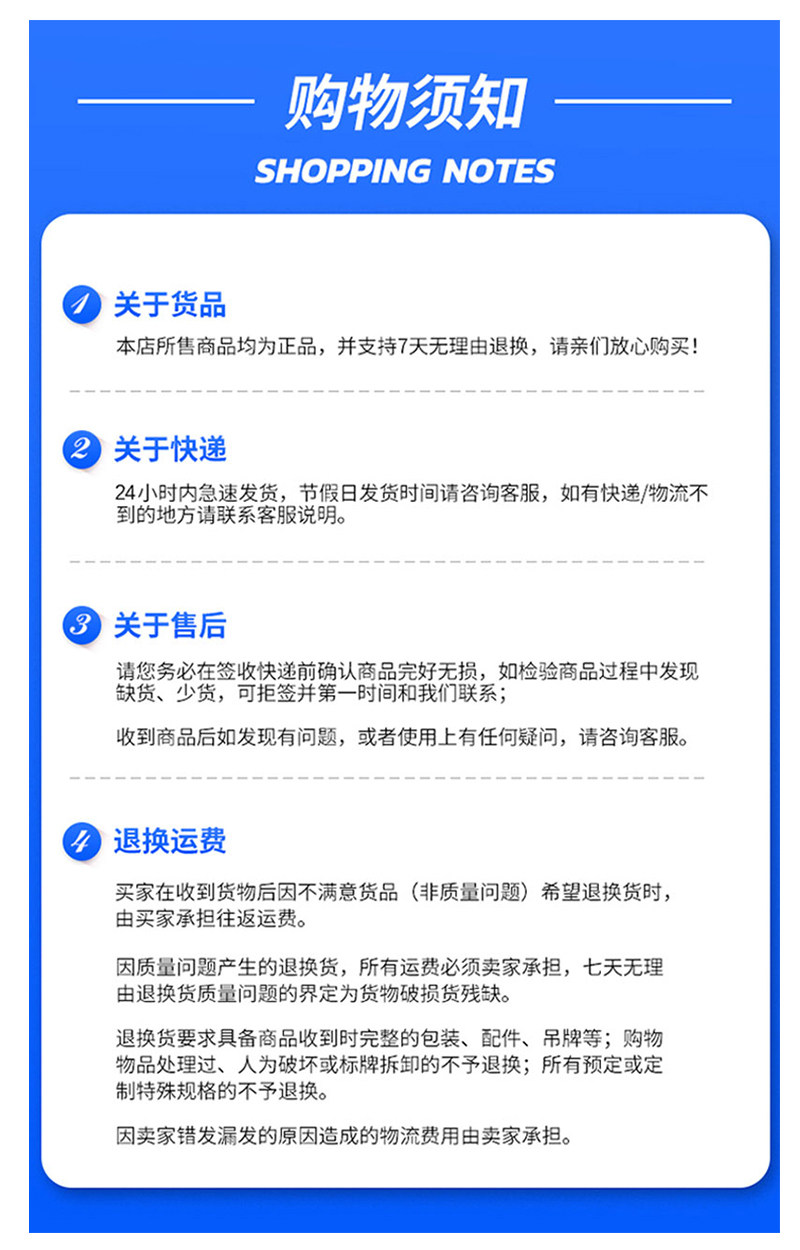 购物须知

SHOPPING NOTES

1 关于货品

本店所售商品均为正品，并支持7天无理由退换，请亲们放心购买！

2 关于快递

24小时内急速发货，节假日发货时间请咨询客服，如有快递/物流不到的地方请联系客服说明。

3 关于售后

请您务必在签收快递前确认商品完好无损，如检验商品过程中发现缺货、少货，可拒签并第一时间和我们联系；

收到商品后如发现有问题，或者使用上有任何疑问，请咨询客服。

4 退换运费

买家在收到货物后因不满意货品（非质量问题）希望退换货时，由买家承担往返运费。

因质量问题产生的退换货，所有运费必须卖家承担，七天无理由退换货质量问题的界定为货物破损货残缺。

退换货要求具备商品收到时完整的包装、配件、吊牌等；购物物品处理过、人为破坏或标牌拆卸的不予退换；所有预定或定制特殊规格的不予退换。

因卖家错发漏发的原因造成的物流费用由卖家承担。